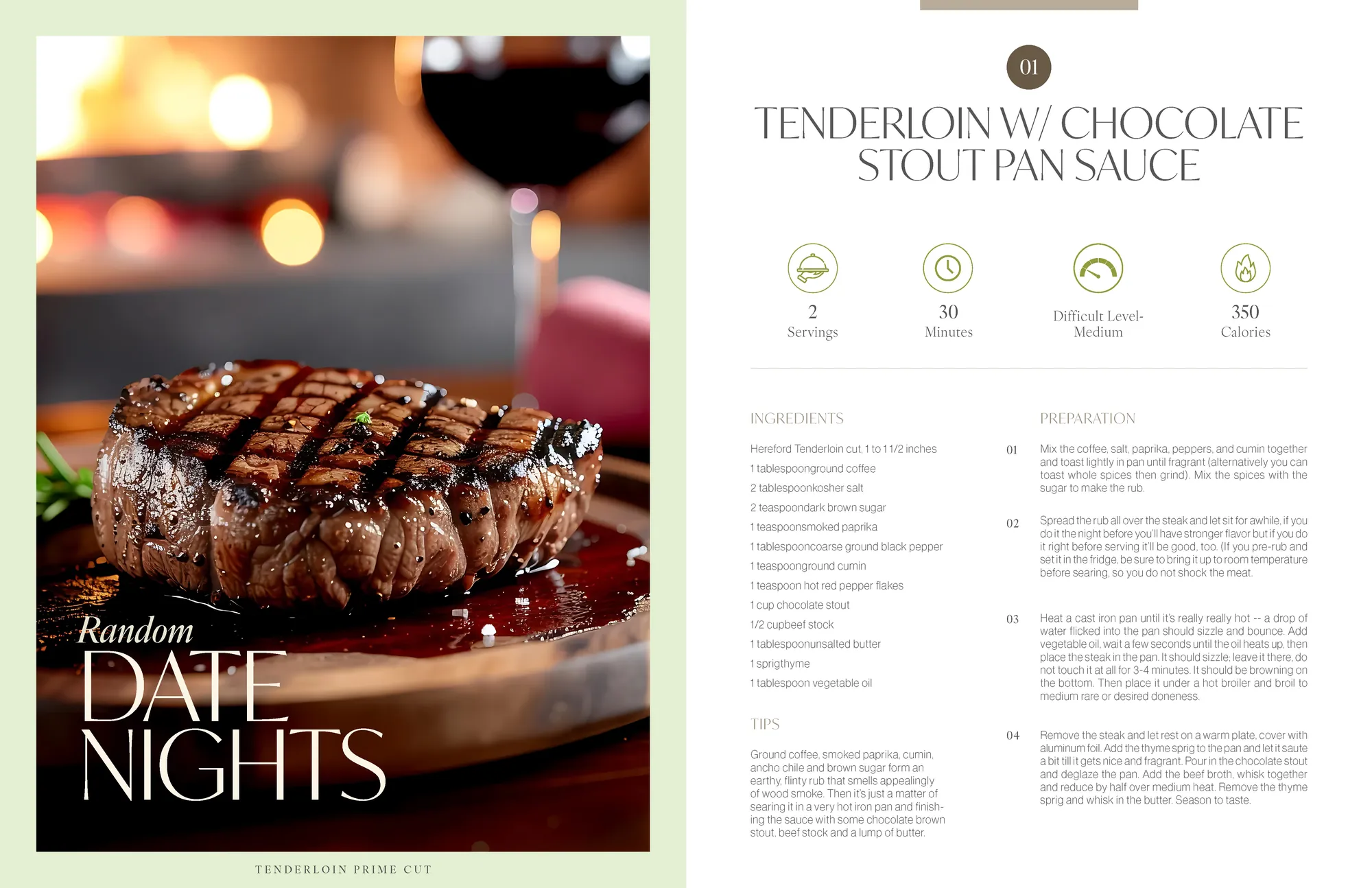 Random
DATE
NIGHTS

TENDERLOIN PRIME CUT

01

TENDERLOIN W/ CHOCOLATE STOUT PAN SAUCE

2
Servings

30
Minutes

Difficult Level-
Medium

350
Calories

INGREDIENTS

Hereford Tenderloin cut, 1 to 1 1/2 inches

1 tablespoonground coffee

2 tablespoonkosher salt

2 teaspoondark brown sugar

1 teaspoonsmoked paprika

1 tablespooncoarse ground black pepper

1 teaspoonground cumin

1 teaspoon hot red pepper flakes

1 cup chocolate stout

1/2 cupbeef stock

1 tablespoonunsalted butter

1 sprigthyme

1 tablespoon vegetable oil

TIPS

Ground coffee, smoked paprika, cumin, ancho chile and brown sugar form an earthy, flinty rub that smells appealingly of wood smoke. Then it's just a matter of searing it in a very hot iron pan and finishing the sauce with some chocolate brown stout, beef stock and a lump of butter.

PREPARATION

01 Mix the coffee, salt, paprika, peppers, and cumin together and toast lightly in pan until fragrant (alternatively you can toast whole spices then grind). Mix the spices with the sugar to make the rub.

02 Spread the rub all over the steak and let sit for awhile, if you do it the night before you'll have stronger flavor but if you do it right before serving it'll be good, too. (If you pre-rub and set it in the fridge, be sure to bring it up to room temperature before searing, so you do not shock the meat.

03 Heat a cast iron pan until it's really really hot -- a drop of water flicked into the pan should sizzle and bounce. Add vegetable oil, wait a few seconds until the oil heats up, then place the steak in the pan. It should sizzle; leave it there, do not touch it at all for 3-4 minutes. It should be browning on the bottom. Then place it under a hot broiler and broil to medium rare or desired doneness.

04 Remove the steak and let rest on a warm plate, cover with aluminum foil. Add the thyme sprig to the pan and let it saute a bit till it gets nice and fragrant. Pour in the chocolate stout and deglaze the pan. Add the beef broth, whisk together and reduce by half over medium heat. Remove the thyme sprig and whisk in the butter. Season to taste.